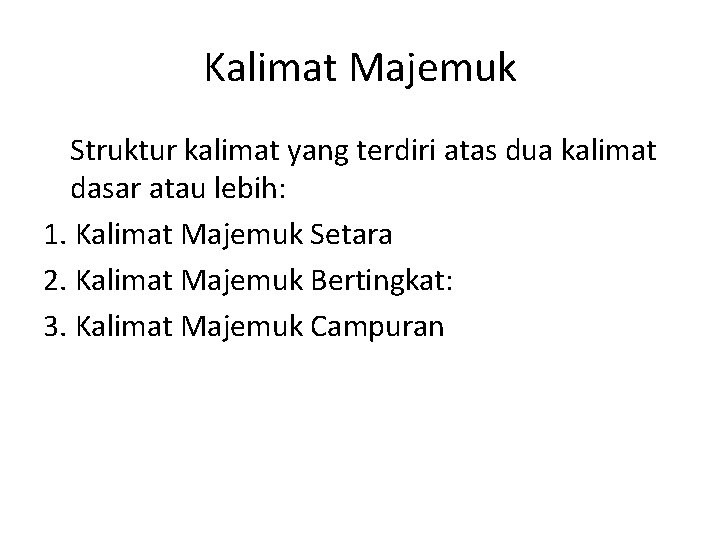 Kalimat Majemuk

Struktur kalimat yang terdiri atas dua kalimat dasar atau lebih:

1. Kalimat Majemuk Setara
2. Kalimat Majemuk Bertingkat:
3. Kalimat Majemuk Campuran